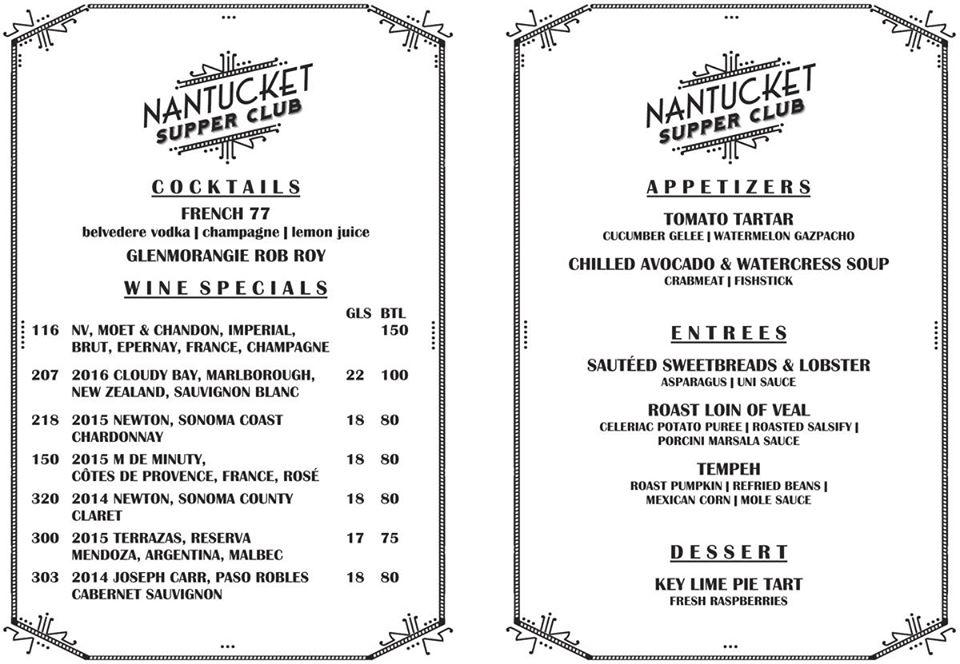 NANTUCKET SUPPER CLUB

COCKTAILS

FRENCH 77
belvedere vodka | champagne | lemon juice

GLENMORANGIE ROB ROY

WINE SPECIALS

| | | GLS | BTL |
|---|---|---|---|
| 116 | NV, MOET & CHANDON, IMPERIAL, BRUT, EPERNAY, FRANCE, CHAMPAGNE | | 150 |
| 207 | 2016 CLOUDY BAY, MARLBOROUGH, NEW ZEALAND, SAUVIGNON BLANC | 22 | 100 |
| 218 | 2015 NEWTON, SONOMA COAST CHARDONNAY | 18 | 80 |
| 150 | 2015 M DE MINUTY, CÔTES DE PROVENCE, FRANCE, ROSÉ | 18 | 80 |
| 320 | 2014 NEWTON, SONOMA COUNTY CLARET | 18 | 80 |
| 300 | 2015 TERRAZAS, RESERVA MENDOZA, ARGENTINA, MALBEC | 17 | 75 |
| 303 | 2014 JOSEPH CARR, PASO ROBLES CABERNET SAUVIGNON | 18 | 80 |

NANTUCKET SUPPER CLUB

APPETIZERS

TOMATO TARTAR
CUCUMBER GELEE | WATERMELON GAZPACHO

CHILLED AVOCADO & WATERCRESS SOUP
CRABMEAT | FISHSTICK

ENTREES

SAUTÉED SWEETBREADS & LOBSTER
ASPARAGUS | UNI SAUCE

ROAST LOIN OF VEAL
CELERIAC POTATO PUREE | ROASTED SALSIFY | PORCINI MARSALA SAUCE

TEMPEH
ROAST PUMPKIN | REFRIED BEANS | MEXICAN CORN | MOLE SAUCE

DESSERT

KEY LIME PIE TART
FRESH RASPBERRIES